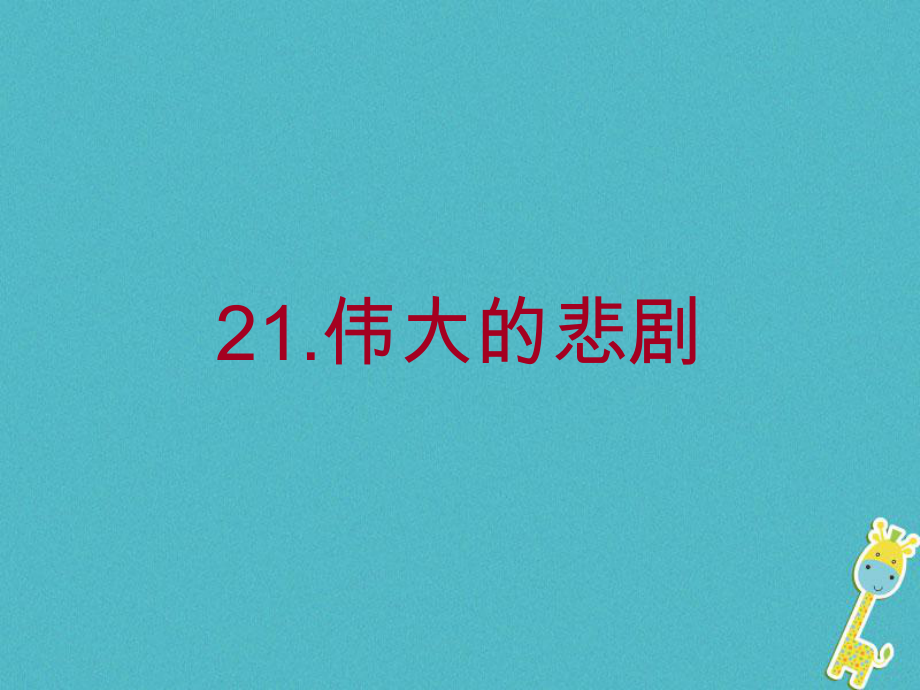 21.伟大的悲剧